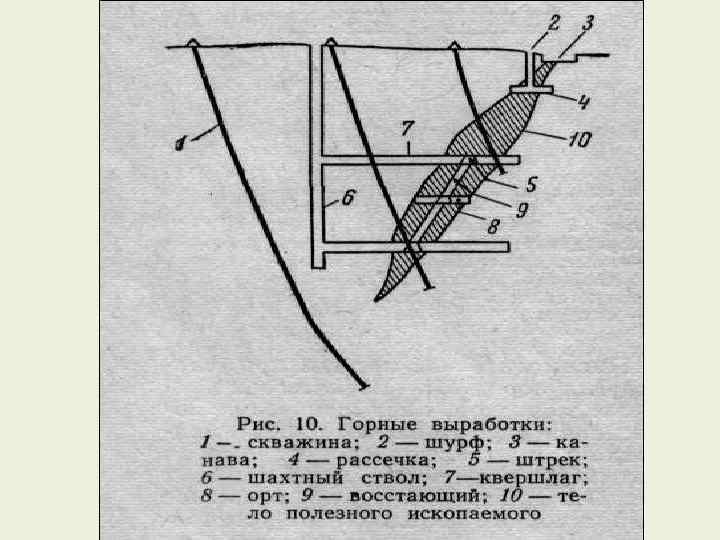 2
3
4
1
7
10
5
6
9
8

Рис. 10. Горные выработки:
1 — скважина; 2 — шурф; 3 — канава; 4 — рассечка; 5 — штрек; 6 — шахтный ствол; 7—квершлаг; 8 — орт; 9 — восстающий; 10 — тело полезного ископаемого